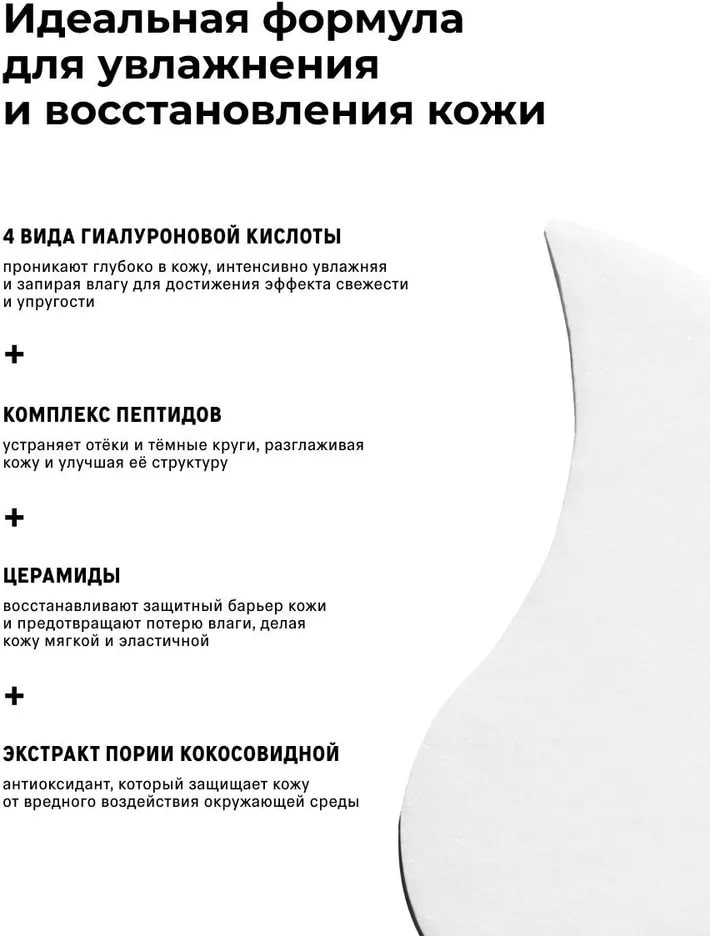 Идеальная формула для увлажнения и восстановления кожи

4 ВИДА ГИАЛУРОНОВОЙ КИСЛОТЫ

проникают глубоко в кожу, интенсивно увлажняя и запирая влагу для достижения эффекта свежести и упругости

+

КОМПЛЕКС ПЕПТИДОВ

устраняет отёки и тёмные круги, разглаживая кожу и улучшая её структуру

+

ЦЕРАМИДЫ

восстанавливают защитный барьер кожи и предотвращают потерю влаги, делая кожу мягкой и эластичной

+

ЭКСТРАКТ ПОРИИ КОКОСОВИДНОЙ

антиоксидант, который защищает кожу от вредного воздействия окружающей среды